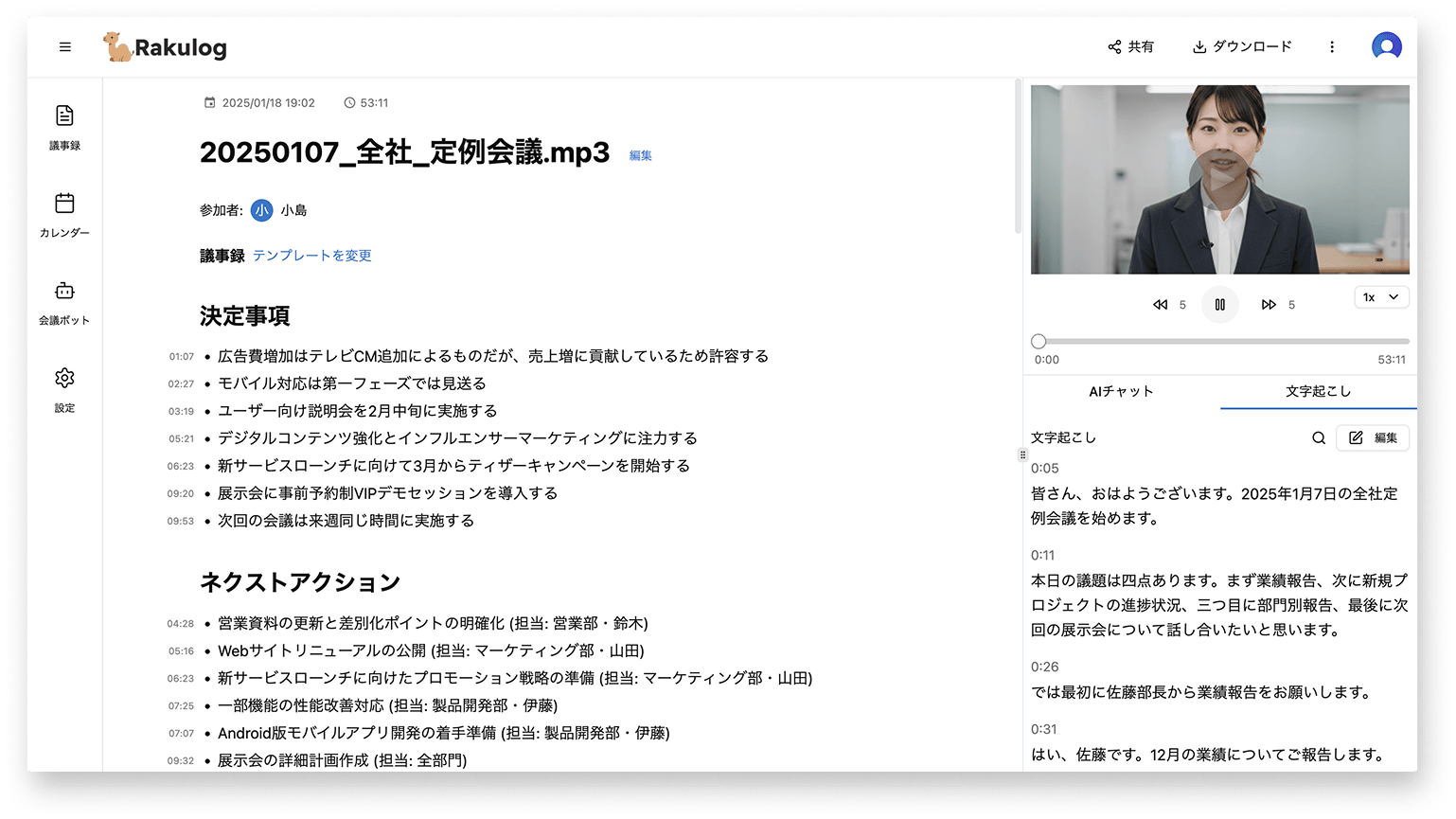 Rakulog

共有　ダウンロード

議事録
カレンダー
会議ボット
設定

2025/01/18 19:02　53:11

20250107_全社_定例会議.mp3 編集

参加者: 小 小島

議事録 テンプレートを変更

決定事項

01:07 • 広告費増加はテレビCM追加によるものだが、売上増に貢献しているため許容する
02:27 • モバイル対応は第一フェーズでは見送る
03:19 • ユーザー向け説明会を2月中旬に実施する
05:21 • デジタルコンテンツ強化とインフルエンサーマーケティングに注力する
06:23 • 新サービスローンチに向けて3月からティザーキャンペーンを開始する
09:20 • 展示会に事前予約制VIPデモセッションを導入する
09:53 • 次回の会議は来週同じ時間に実施する

ネクストアクション

04:28 • 営業資料の更新と差別化ポイントの明確化 (担当: 営業部・鈴木)
05:16 • Webサイトリニューアルの公開 (担当: マーケティング部・山田)
06:23 • 新サービスローンチに向けたプロモーション戦略の準備 (担当: マーケティング部・山田)
07:25 • 一部機能の性能改善対応 (担当: 製品開発部・伊藤)
07:07 • Android版モバイルアプリ開発の着手準備 (担当: 製品開発部・伊藤)
09:32 • 展示会の詳細計画作成 (担当: 全部門)

5　5　1x

0:00　53:11

AIチャット　文字起こし

文字起こし　編集

0:05
皆さん、おはようございます。2025年1月7日の全社定例会議を始めます。

0:11
本日の議題は四点あります。まず業績報告、次に新規プロジェクトの進捗状況、三つ目に部門別報告、最後に次回の展示会について話し合いたいと思います。

0:26
では最初に佐藤部長から業績報告をお願いします。

0:31
はい、佐藤です。12月の業績についてご報告します。